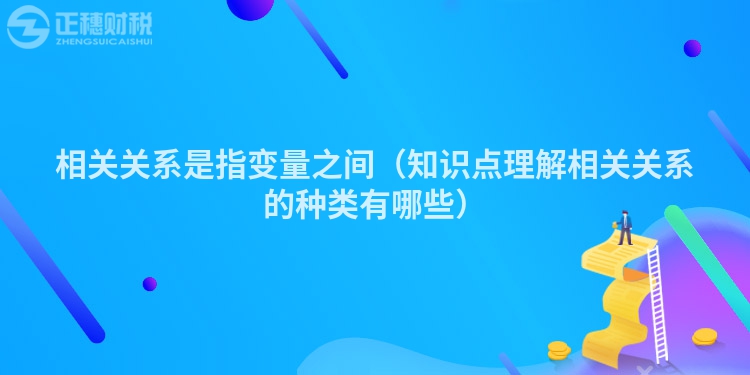 正穗财税
ZHENGSUICAISHUI

相关关系是指变量之间（知识点理解相关关系的种类有哪些）